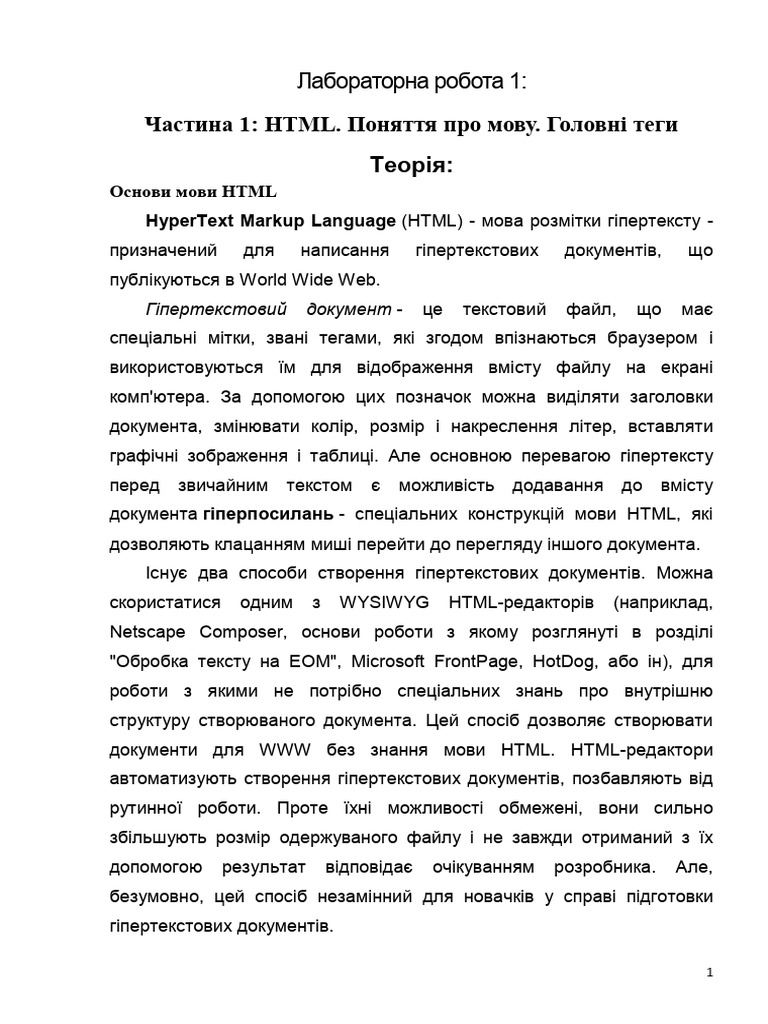 Лабораторна робота 1:

Частина 1: HTML. Поняття про мову. Головні теги

Теорія:

Основи мови HTML

HyperText Markup Language (HTML) - мова розмітки гіпертексту - призначений для написання гіпертекстових документів, що публікуються в World Wide Web.

Гіпертекстовий документ - це текстовий файл, що має спеціальні мітки, звані тегами, які згодом впізнаються браузером і використовуються їм для відображення вмісту файлу на екрані комп'ютера. За допомогою цих позначок можна виділяти заголовки документа, змінювати колір, розмір і накреслення літер, вставляти графічні зображення і таблиці. Але основною перевагою гіпертексту перед звичайним текстом є можливість додавання до вмісту документа гіперпосилань - спеціальних конструкцій мови HTML, які дозволяють клацанням миші перейти до перегляду іншого документа.

Існує два способи створення гіпертекстових документів. Можна скористатися одним з WYSIWYG HTML-редакторів (наприклад, Netscape Composer, основи роботи з якому розглянуті в розділі "Обробка тексту на ЕОМ", Microsoft FrontPage, HotDog, або ін), для роботи з якими не потрібно спеціальних знань про внутрішню структуру створюваного документа. Цей спосіб дозволяє створювати документи для WWW без знання мови HTML. HTML-редактори автоматизують створення гіпертекстових документів, позбавляють від рутинної роботи. Проте їхні можливості обмежені, вони сильно збільшують розмір одержуваного файлу і не завжди отриманий з їх допомогою результат відповідає очікуванням розробника. Але, безумовно, цей спосіб незамінний для новачків у справі підготовки гіпертекстових документів.

1